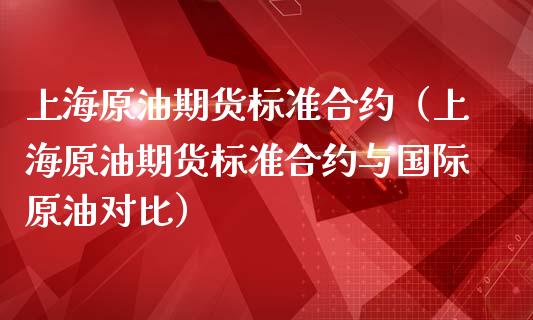 上海原油期货标准合约（上海原油期货标准合约与国际原油对比）